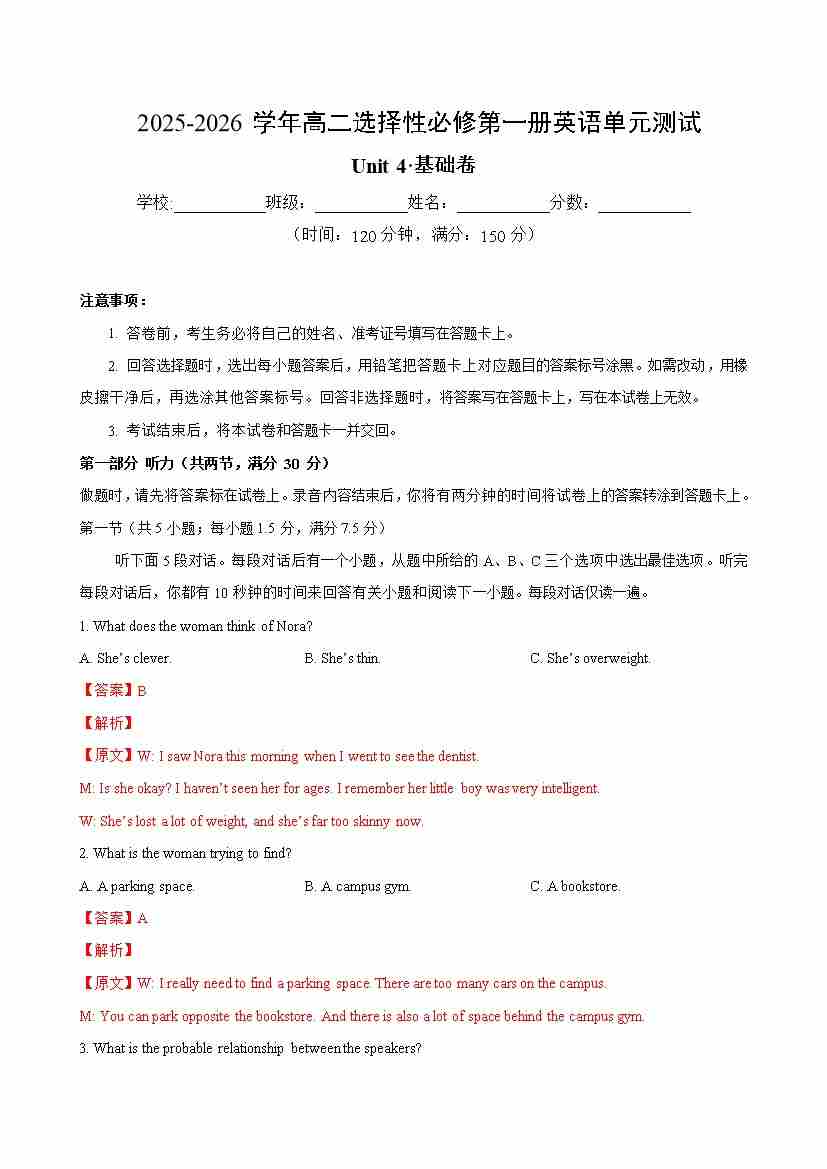 2025-2026 学年高二选择性必修第一册英语单元测试

Unit 4·基础卷

学校:___________班级：___________姓名：___________分数：___________

（时间：120 分钟，满分：150 分）

注意事项：

1. 答卷前，考生务必将自己的姓名、准考证号填写在答题卡上。

2. 回答选择题时，选出每小题答案后，用铅笔把答题卡上对应题目的答案标号涂黑。如需改动，用橡皮擦干净后，再选涂其他答案标号。回答非选择题时，将答案写在答题卡上，写在本试卷上无效。

3. 考试结束后，将本试卷和答题卡一并交回。

第一部分 听力（共两节，满分 30 分）

做题时，请先将答案标在试卷上。录音内容结束后，你将有两分钟的时间将试卷上的答案转涂到答题卡上。

第一节（共 5 小题；每小题 1.5 分，满分 7.5 分）

听下面 5 段对话。每段对话后有一个小题，从题中所给的 A、B、C 三个选项中选出最佳选项。听完每段对话后，你都有 10 秒钟的时间来回答有关小题和阅读下一小题。每段对话仅读一遍。

1. What does the woman think of Nora?

A. She's clever.
B. She's thin.
C. She's overweight.

【答案】B

【解析】

【原文】W: I saw Nora this morning when I went to see the dentist.

M: Is she okay? I haven't seen her for ages. I remember her little boy was very intelligent.

W: She's lost a lot of weight, and she's far too skinny now.

2. What is the woman trying to find?

A. A parking space.
B. A campus gym.
C. A bookstore.

【答案】A

【解析】

【原文】W: I really need to find a parking space. There are too many cars on the campus.

M: You can park opposite the bookstore. And there is also a lot of space behind the campus gym.

3. What is the probable relationship between the speakers?